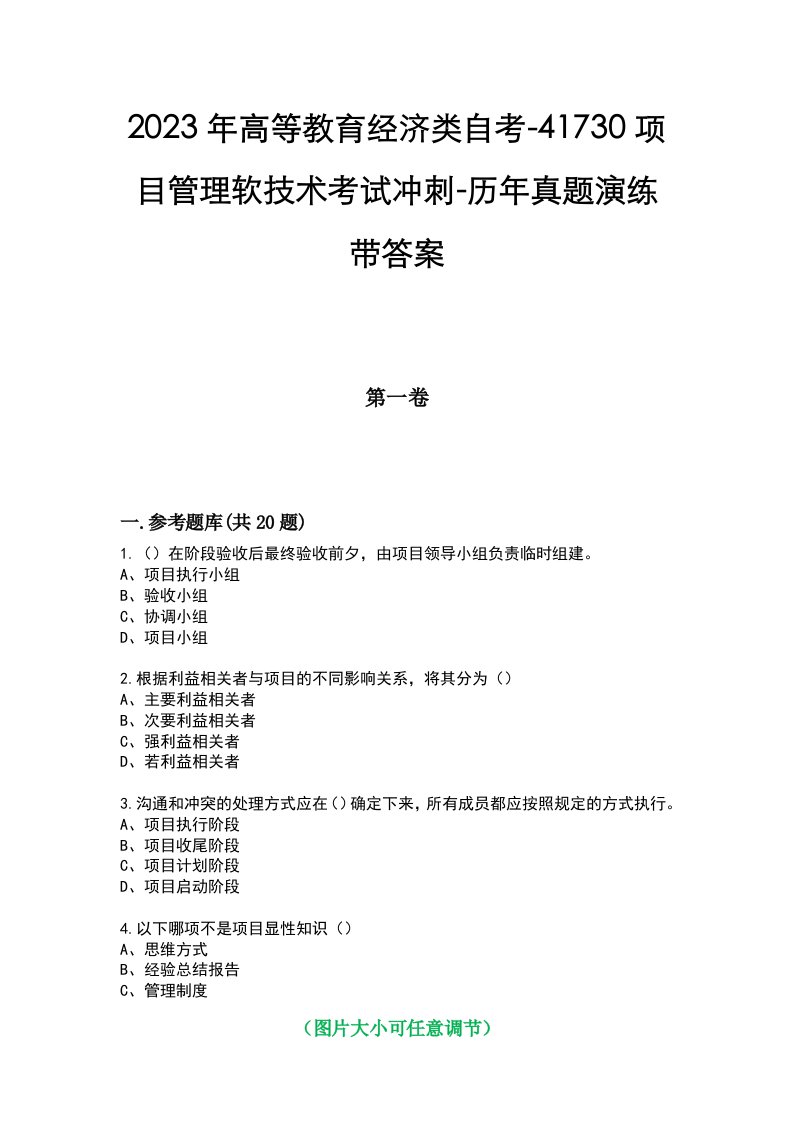 2023年高等教育经济类自考-41730项目管理软技术考试冲刺-历年真题演练带答案

第一卷

一.参考题库(共20题)

1.（）在阶段验收后最终验收前夕，由项目领导小组负责临时组建。
A、项目执行小组
B、验收小组
C、协调小组
D、项目小组

2.根据利益相关者与项目的不同影响关系，将其分为（）
A、主要利益相关者
B、次要利益相关者
C、强利益相关者
D、若利益相关者

3.沟通和冲突的处理方式应在()确定下来，所有成员都应按照规定的方式执行。
A、项目执行阶段
B、项目收尾阶段
C、项目计划阶段
D、项目启动阶段

4.以下哪项不是项目显性知识（）
A、思维方式
B、经验总结报告
C、管理制度

（图片大小可任意调节）